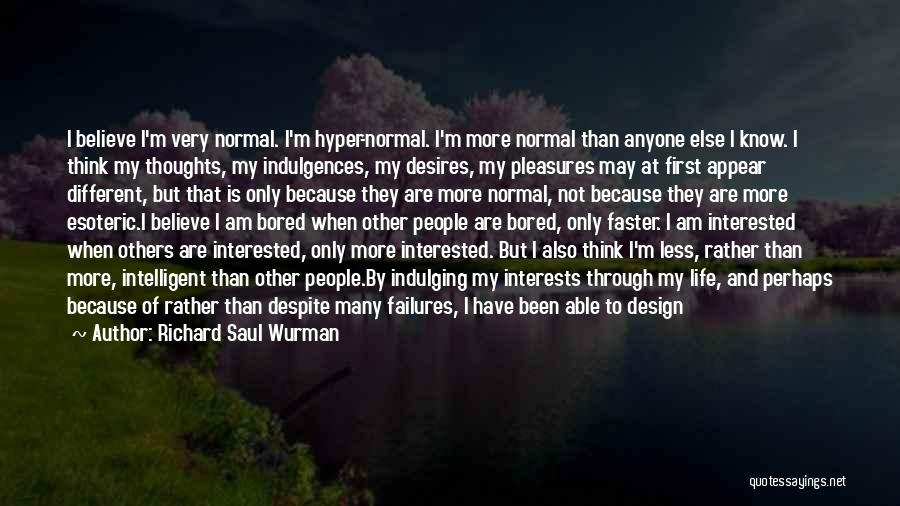 I believe I'm very normal. I'm hyper-normal. I'm more normal than anyone else I know. I think my thoughts, my indulgences, my desires, my pleasures may at first appear different, but that is only because they are more normal, not because they are more esoteric.I believe I am bored when other people are bored, only faster. I am interested when others are interested, only more interested. But I also think I'm less, rather than more, intelligent than other people.By indulging my interests through my life, and perhaps because of rather than despite many failures, I have been able to design

~ Author: Richard Saul Wurman

quotessayings.net